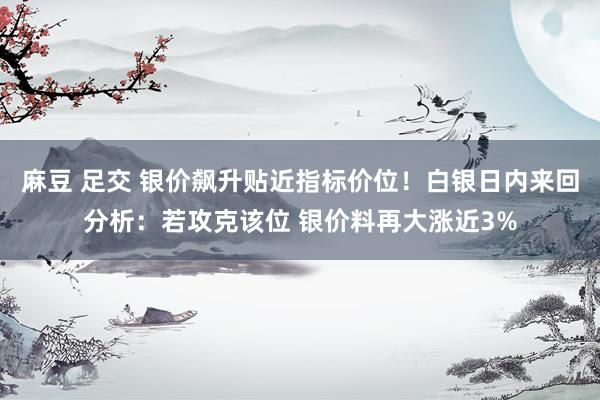 麻豆 足交 银价飙升贴近指标价位！白银日内来回分析：若攻克该位 银价料再大涨近3%